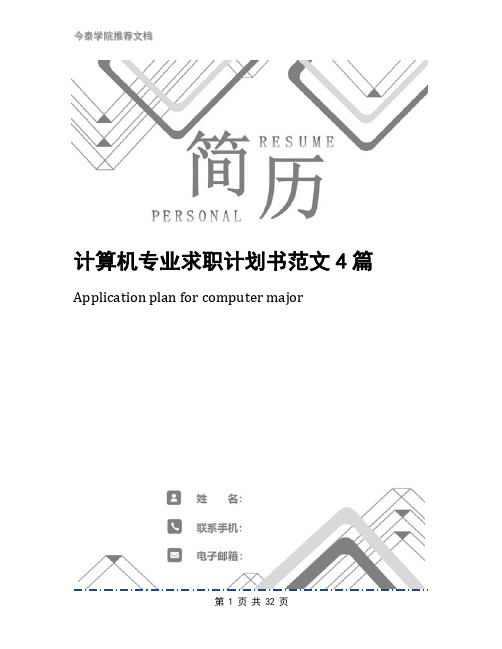 今泰学院推荐文档

RESUME

简历

PERSONAL

计算机专业求职计划书范文 4 篇

Application plan for computer major

姓 名:

联系手机:

电子邮箱:

第 1 页 共 32 页